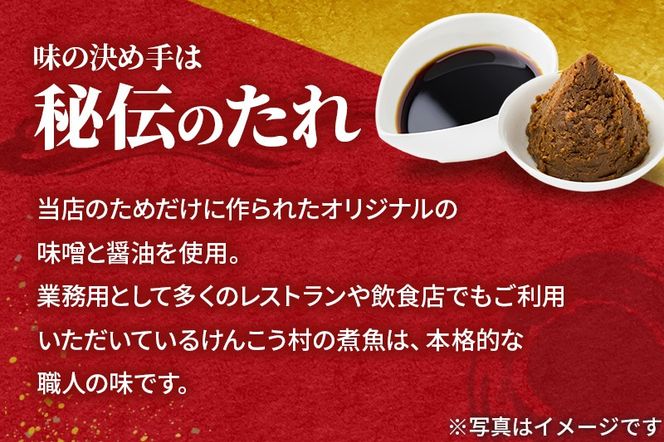 味の決め手は
秘伝のたれ

当店のためだけに作られたオリジナルの味噌と醤油を使用。
業務用として多くのレストランや飲食店でもご利用いただいているけんこう村の煮魚は、本格的な職人の味です。

※写真はイメージです